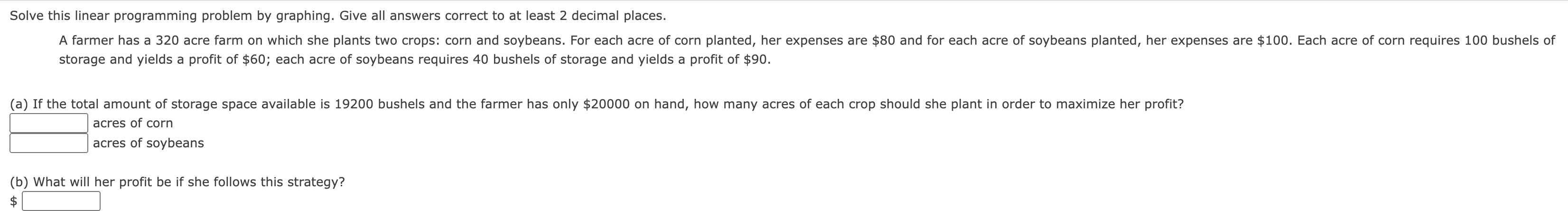 Solve this linear programming problem by graphing. Give all answers correct to at least 2 decimal places.

A farmer has a 320 acre farm on which she plants two crops: corn and soybeans. For each acre of corn planted, her expenses are \$80 and for each acre of soybeans planted, her expenses are \$100. Each acre of corn requires 100 bushels of storage and yields a profit of \$60; each acre of soybeans requires 40 bushels of storage and yields a profit of \$90.

(a) If the total amount of storage space available is 19200 bushels and the farmer has only \$20000 on hand, how many acres of each crop should she plant in order to maximize her profit?
acres of corn
acres of soybeans

(b) What will her profit be if she follows this strategy?
\$